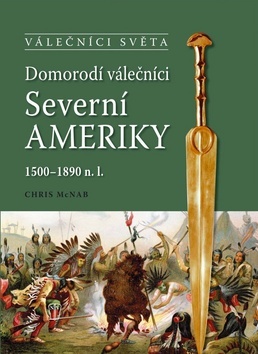 VÁLEČNÍCI SVĚTA

Domorodí válečníci

Severní AMERIKY

1500–1890 n. l.

CHRIS McNAB